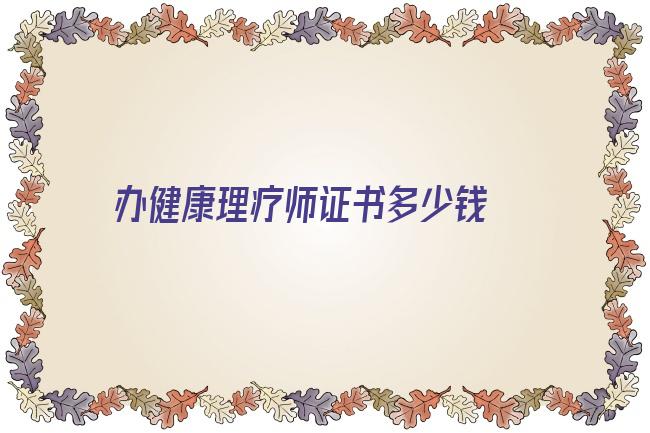 办健康理疗师证书多少钱